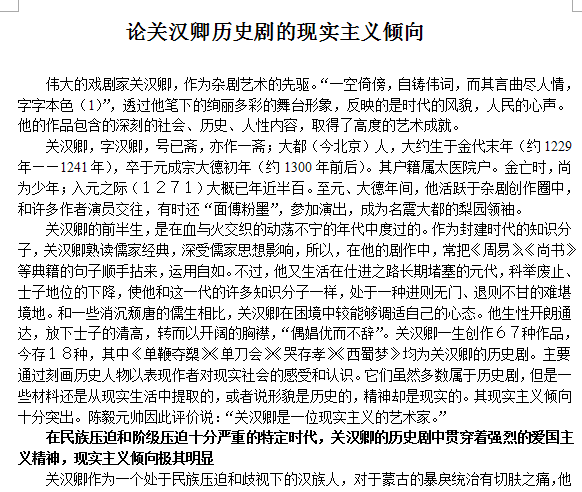 论关汉卿历史剧的现实主义倾向

伟大的戏剧家关汉卿，作为杂剧艺术的先驱。“一空倚傍，自铸伟词，而其言曲尽人情，字字本色（1）”，透过他笔下的绚丽多彩的舞台形象，反映的是时代的风貌，人民的心声。他的作品包含的深刻的社会、历史、人性内容，取得了高度的艺术成就。

关汉卿，字汉卿，号已斋，亦作一斋；大都（今北京）人，大约生于金代末年（约1229年——1241年），卒于元成宗大德初年（约1300年前后）。其户籍属太医院户。金亡时，尚为少年；入元之际（１２７１）大概已年近半百。至元、大德年间，他活跃于杂剧创作圈中，和许多作者演员交往，有时还“面傅粉墨”，参加演出，成为名震大都的梨园领袖。

关汉卿的前半生，是在血与火交织的动荡不宁的年代中度过的。作为封建时代的知识分子，关汉卿熟读儒家经典，深受儒家思想影响，所以，在他的剧作中，常把《周易》《尚书》等典籍的句子顺手拈来，运用自如。不过，他又生活在仕进之路长期堵塞的元代，科举废止、士子地位的下降，使他和这一代的许多知识分子一样，处于一种进则无门、退则不甘的难堪境地。和一些消沉颓唐的儒生相比，关汉卿在困境中较能够调适自己的心态。他生性开朗通达，放下士子的清高，转而以开阔的胸襟，“偶娼优而不辞”。关汉卿一生创作６７种作品，今存１８种，其中《单鞭夺槊》《单刀会》《哭存孝》《西蜀梦》均为关汉卿的历史剧。主要通过刻画历史人物以表现作者对现实社会的感受和认识。它们虽然多数属于历史剧，但是一些材料还是从现实生活中提取的，或者说形貌是历史的，精神却是现实的。其现实主义倾向十分突出。陈毅元帅因此评价说：“关汉卿是一位现实主义的艺术家。”

在民族压迫和阶级压迫十分严重的特定时代，关汉卿的历史剧中贯穿着强烈的爱国主义精神，现实主义倾向极其明显

关汉卿作为一个处于民族压迫和歧视下的汉族人，对于蒙古的暴戾统治有切肤之痛，他